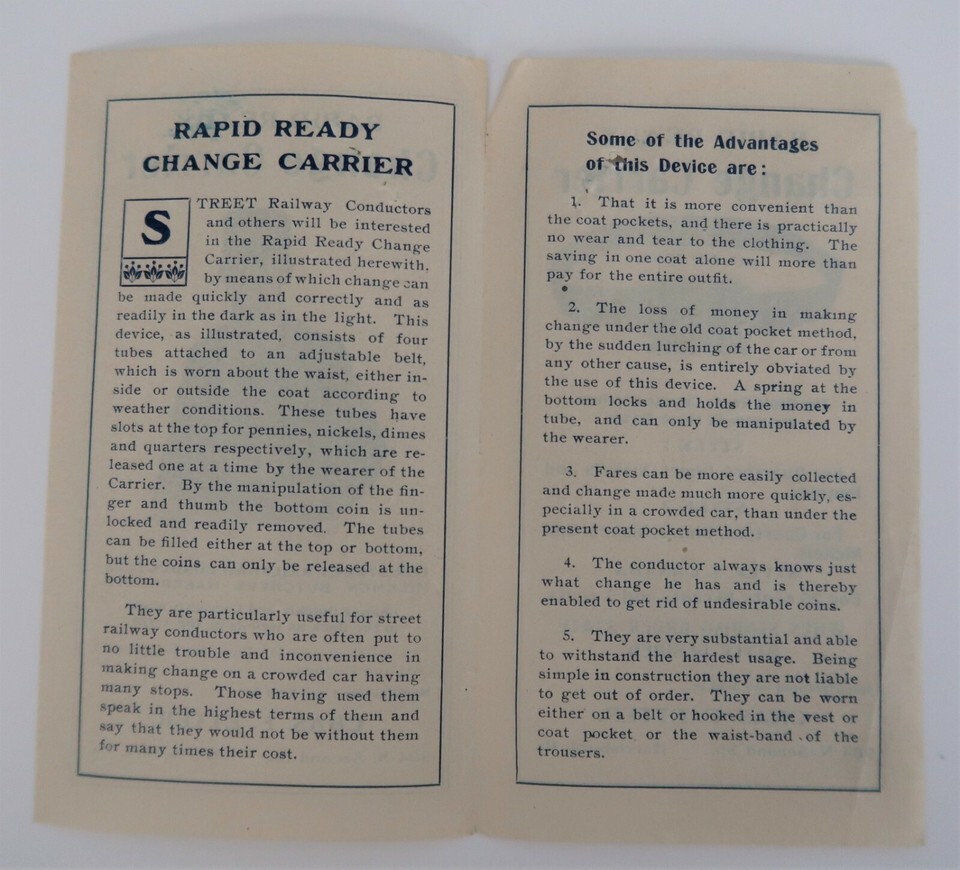 RAPID READY CHANGE CARRIER

STREET Railway Conductors and others will be interested in the Rapid Ready Change Carrier, illustrated herewith, by means of which change can be made quickly and correctly and as readily in the dark as in the light. This device, as illustrated, consists of four tubes attached to an adjustable belt, which is worn about the waist, either inside or outside the coat according to weather conditions. These tubes have slots at the top for pennies, nickels, dimes and quarters respectively, which are released one at a time by the wearer of the Carrier. By the manipulation of the finger and thumb the bottom coin is unlocked and readily removed. The tubes can be filled either at the top or bottom, but the coins can only be released at the bottom.

They are particularly useful for street railway conductors who are often put to no little trouble and inconvenience in making change on a crowded car having many stops. Those having used them speak in the highest terms of them and say that they would not be without them for many times their cost.

Some of the Advantages of this Device are:

1. That it is more convenient than the coat pockets, and there is practically no wear and tear to the clothing. The saving in one coat alone will more than pay for the entire outfit.

2. The loss of money in making change under the old coat pocket method, by the sudden lurching of the car or from any other cause, is entirely obviated by the use of this device. A spring at the bottom locks and holds the money in tube, and can only be manipulated by the wearer.

3. Fares can be more easily collected and change made much more quickly, especially in a crowded car, than under the present coat pocket method.

4. The conductor always knows just what change he has and is thereby enabled to get rid of undesirable coins.

5. They are very substantial and able to withstand the hardest usage. Being simple in construction they are not liable to get out of order. They can be worn either on a belt or hooked in the vest or coat pocket or the waist-band of the trousers.